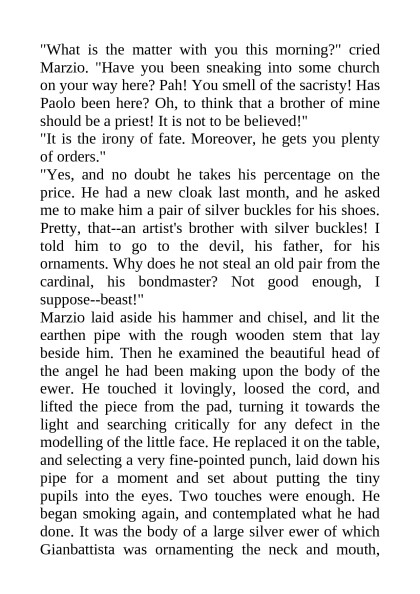 "What is the matter with you this morning?" cried Marzio. "Have you been sneaking into some church on your way here? Pah! You smell of the sacristy! Has Paolo been here? Oh, to think that a brother of mine should be a priest! It is not to be believed!"
"It is the irony of fate. Moreover, he gets you plenty of orders."
"Yes, and no doubt he takes his percentage on the price. He had a new cloak last month, and he asked me to make him a pair of silver buckles for his shoes. Pretty, that--an artist's brother with silver buckles! I told him to go to the devil, his father, for his ornaments. Why does he not steal an old pair from the cardinal, his bondmaster? Not good enough, I suppose--beast!"
Marzio laid aside his hammer and chisel, and lit the earthen pipe with the rough wooden stem that lay beside him. Then he examined the beautiful head of the angel he had been making upon the body of the ewer. He touched it lovingly, loosed the cord, and lifted the piece from the pad, turning it towards the light and searching critically for any defect in the modelling of the little face. He replaced it on the table, and selecting a very fine-pointed punch, laid down his pipe for a moment and set about putting the tiny pupils into the eyes. Two touches were enough. He began smoking again, and contemplated what he had done. It was the body of a large silver ewer of which Gianbattista was ornamenting the neck and mouth,